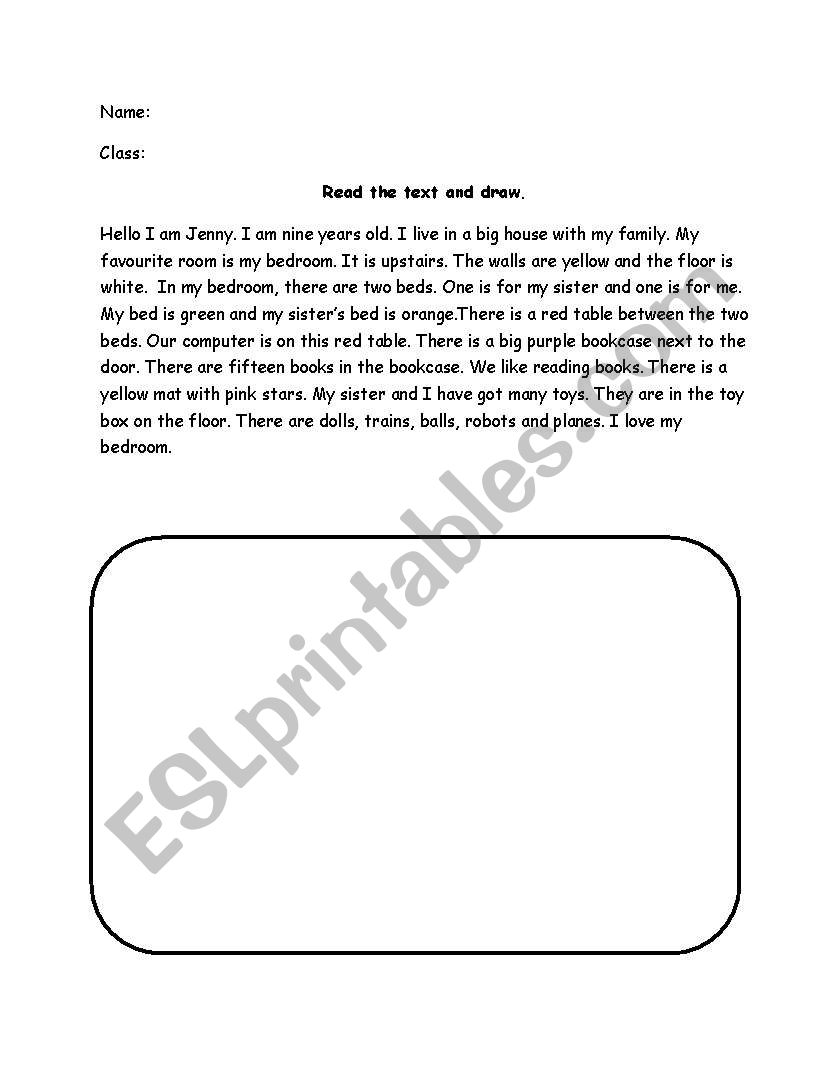 Name:

Class:

Read the text and draw.

Hello I am Jenny. I am nine years old. I live in a big house with my family. My favourite room is my bedroom. It is upstairs. The walls are yellow and the floor is white. In my bedroom, there are two beds. One is for my sister and one is for me. My bed is green and my sister's bed is orange.There is a red table between the two beds. Our computer is on this red table. There is a big purple bookcase next to the door. There are fifteen books in the bookcase. We like reading books. There is a yellow mat with pink stars. My sister and I have got many toys. They are in the toy box on the floor. There are dolls, trains, balls, robots and planes. I love my bedroom.

ESLprintables.com